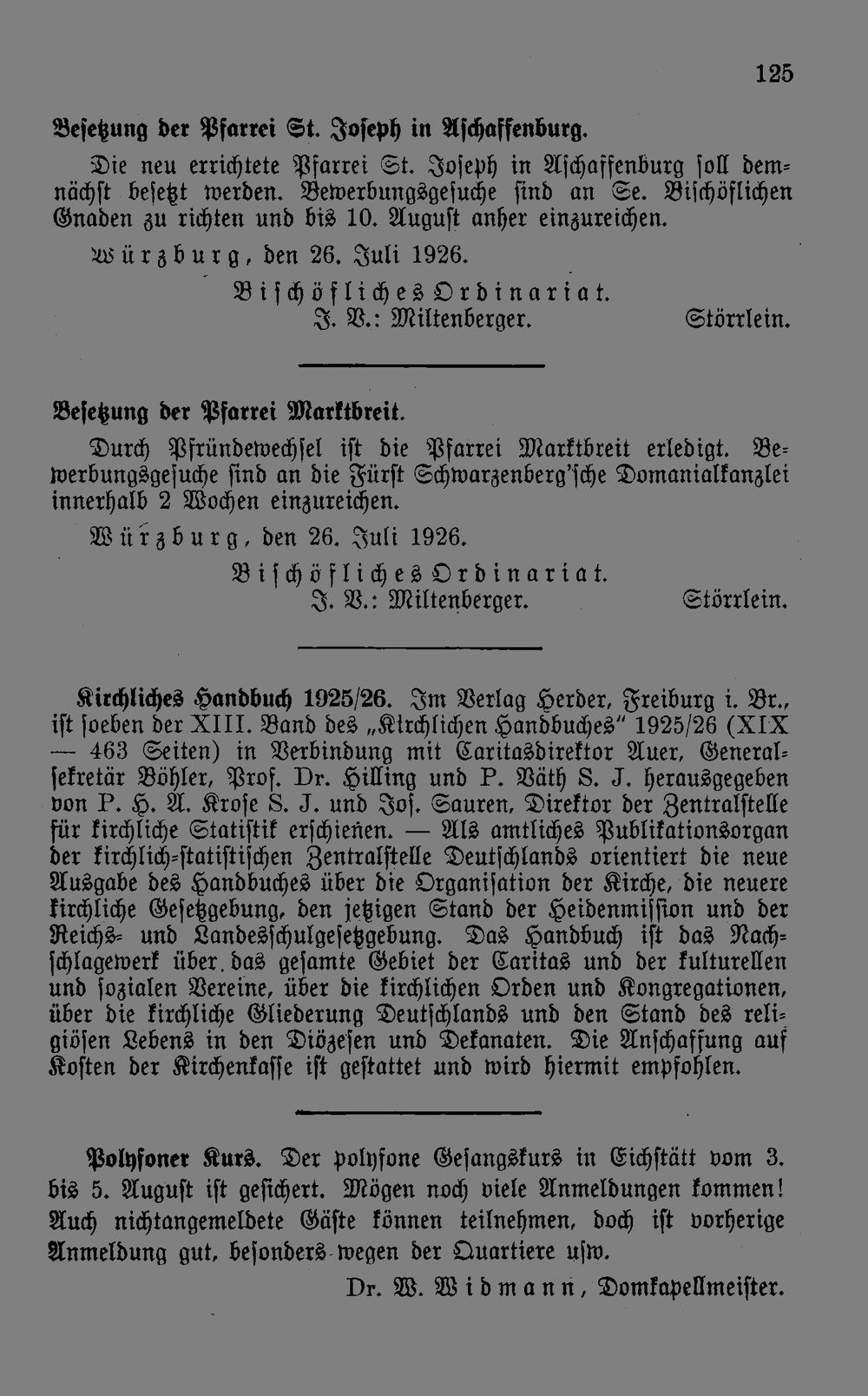 125

Besetzung der Pfarrei St. Joseph in Aschaffenburg.

Die neu errichtete Pfarrei St. Joseph in Aschaffenburg soll demnächst besetzt werden. Bewerbungsgesuche sind an Se. Bischöflichen Gnaden zu richten und bis 10. August anher einzureichen.

Würzburg, den 26. Juli 1926.

Bischöfliches Ordinariat.
J. V.: Miltenberger. Störrlein.

Besetzung der Pfarrei Marktbreit.

Durch Pfründewechsel ist die Pfarrei Marktbreit erledigt. Bewerbungsgesuche sind an die Fürst Schwarzenberg'sche Domanialkanzlei innerhalb 2 Wochen einzureichen.

Würzburg, den 26. Juli 1926.

Bischöfliches Ordinariat.
J. V.: Miltenberger. Störrlein.

Kirchliches Handbuch 1925/26. Im Verlag Herder, Freiburg i. Br., ist soeben der XIII. Band des „Kirchlichen Handbuches" 1925/26 (XIX — 463 Seiten) in Verbindung mit Caritasdirektor Auer, Generalsekretär Böhler, Prof. Dr. Hilling und P. Väth S. J. herausgegeben von P. H. A. Krose S. J. und Jos. Sauren, Direktor der Zentralstelle für kirchliche Statistik erschienen. — Als amtliches Publikationsorgan der kirchlich-statistischen Zentralstelle Deutschlands orientiert die neue Ausgabe des Handbuches über die Organisation der Kirche, die neuere kirchliche Gesetzgebung, den jetzigen Stand der Heidenmission und der Reichs- und Landesschulgesetzgebung. Das Handbuch ist das Nachschlagewerk über das gesamte Gebiet der Caritas und der kulturellen und sozialen Vereine, über die kirchlichen Orden und Kongregationen, über die kirchliche Gliederung Deutschlands und den Stand des religiösen Lebens in den Diözesen und Dekanaten. Die Anschaffung auf Kosten der Kirchenkasse ist gestattet und wird hiermit empfohlen.

Polyfoner Kurs. Der polyfone Gesangskurs in Eichstätt vom 3. bis 5. August ist gesichert. Mögen noch viele Anmeldungen kommen! Auch nichtangemeldete Gäste können teilnehmen, doch ist vorherige Anmeldung gut, besonders wegen der Quartiere usw.

Dr. W. Widmann, Domkapellmeister.